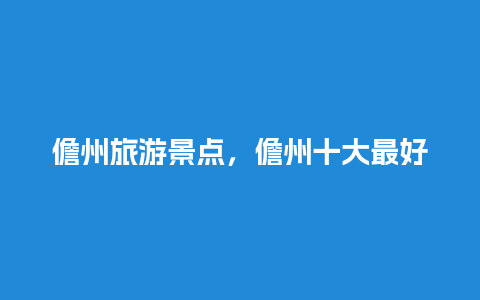 儋州旅游景点，儋州十大最好